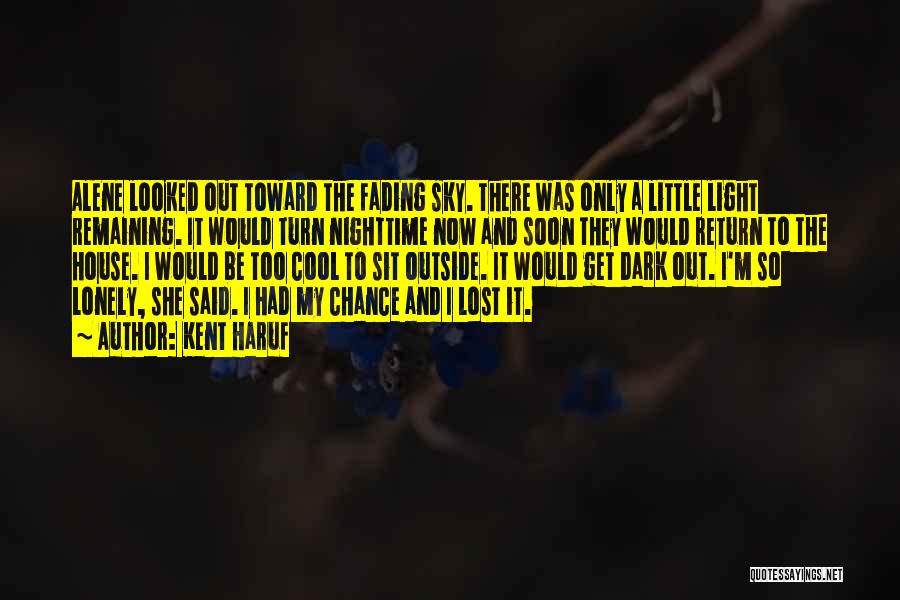 ALENE LOOKED OUT TOWARD THE FADING SKY. THERE WAS ONLY A LITTLE LIGHT REMAINING. IT WOULD TURN NIGHTTIME NOW AND SOON THEY WOULD RETURN TO THE HOUSE. I WOULD BE TOO COOL TO SIT OUTSIDE. IT WOULD GET DARK OUT. I'M SO LONELY, SHE SAID. I HAD MY CHANCE AND I LOST IT.
~ AUTHOR: KENT HARUF

QUOTESSAYINGS.NET